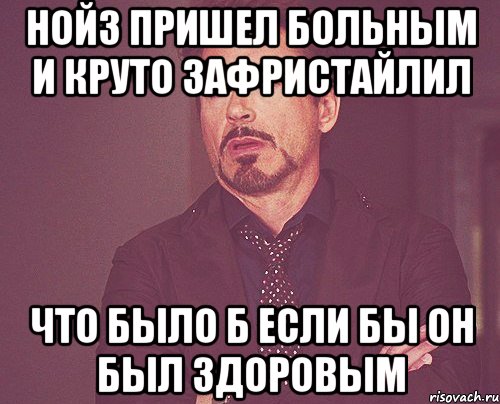 НОЙЗ ПРИШЕЛ БОЛЬНЫМ И КРУТО ЗАФРИСТАЙЛИЛ

ЧТО БЫЛО Б ЕСЛИ БЫ ОН БЫЛ ЗДОРОВЫМ

risovach.ru